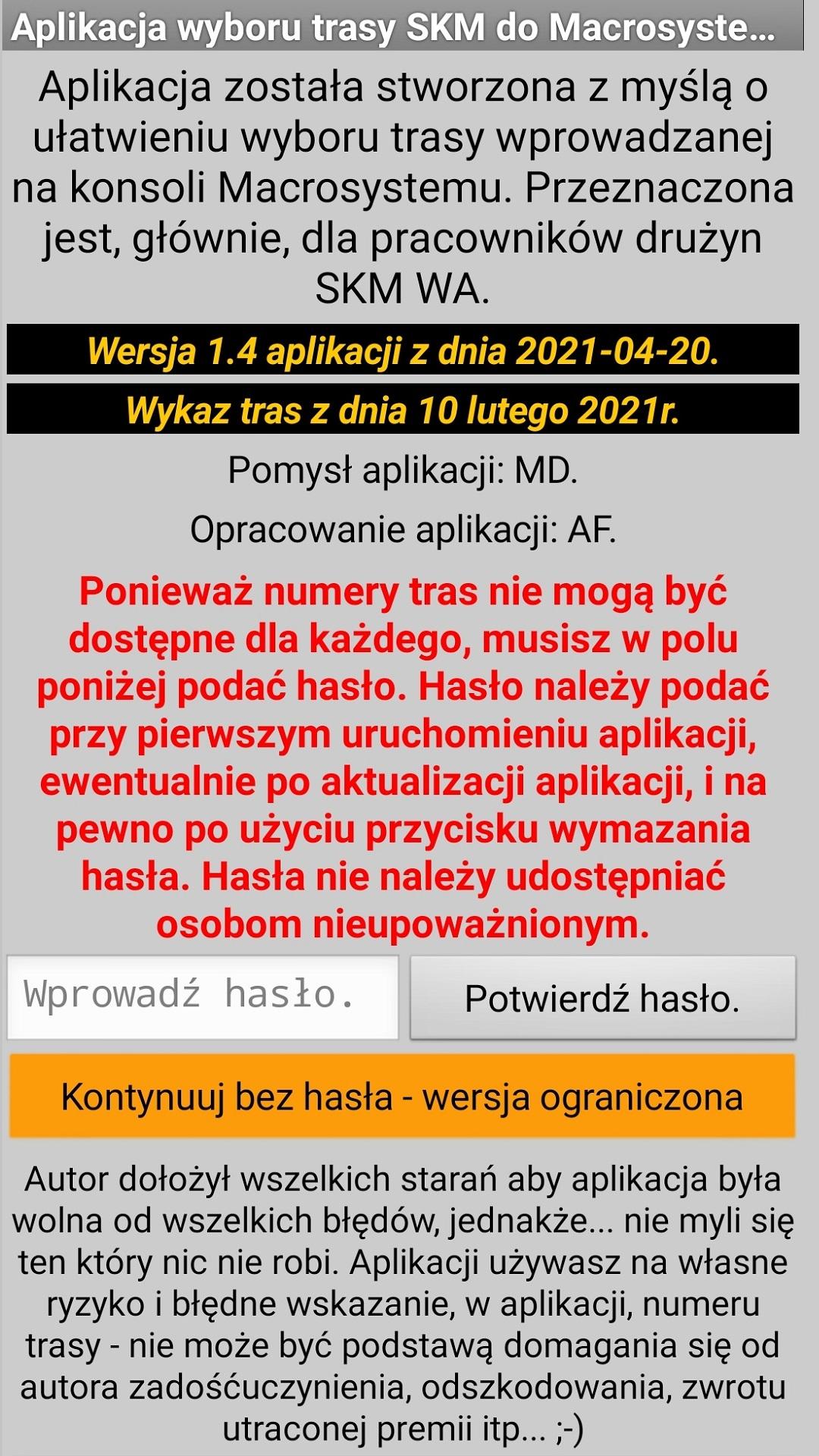 Aplikacja wyboru trasy SKM do Macrosyste...

Aplikacja została stworzona z myślą o ułatwieniu wyboru trasy wprowadzanej na konsoli Macrosystemu. Przeznaczona jest, głównie, dla pracowników drużyn SKM WA.

Wersja 1.4 aplikacji z dnia 2021-04-20.

Wykaz tras z dnia 10 lutego 2021r.

Pomysł aplikacji: MD.

Opracowanie aplikacji: AF.

Ponieważ numery tras nie mogą być dostępne dla każdego, musisz w polu poniżej podać hasło. Hasło należy podać przy pierwszym uruchomieniu aplikacji, ewentualnie po aktualizacji aplikacji, i na pewno po użyciu przycisku wymazania hasła. Hasła nie należy udostępniać osobom nieupoważnionym.

Wprowadź hasło.

Potwierdź hasło.

Kontynuuj bez hasła - wersja ograniczona

Autor dołożył wszelkich starań aby aplikacja była wolna od wszelkich błędów, jednakże... nie myli się ten który nic nie robi. Aplikacji używasz na własne ryzyko i błędne wskazanie, w aplikacji, numeru trasy - nie może być podstawą domagania się od autora zadośćuczynienia, odszkodowania, zwrotu utraconej premii itp... ;-)